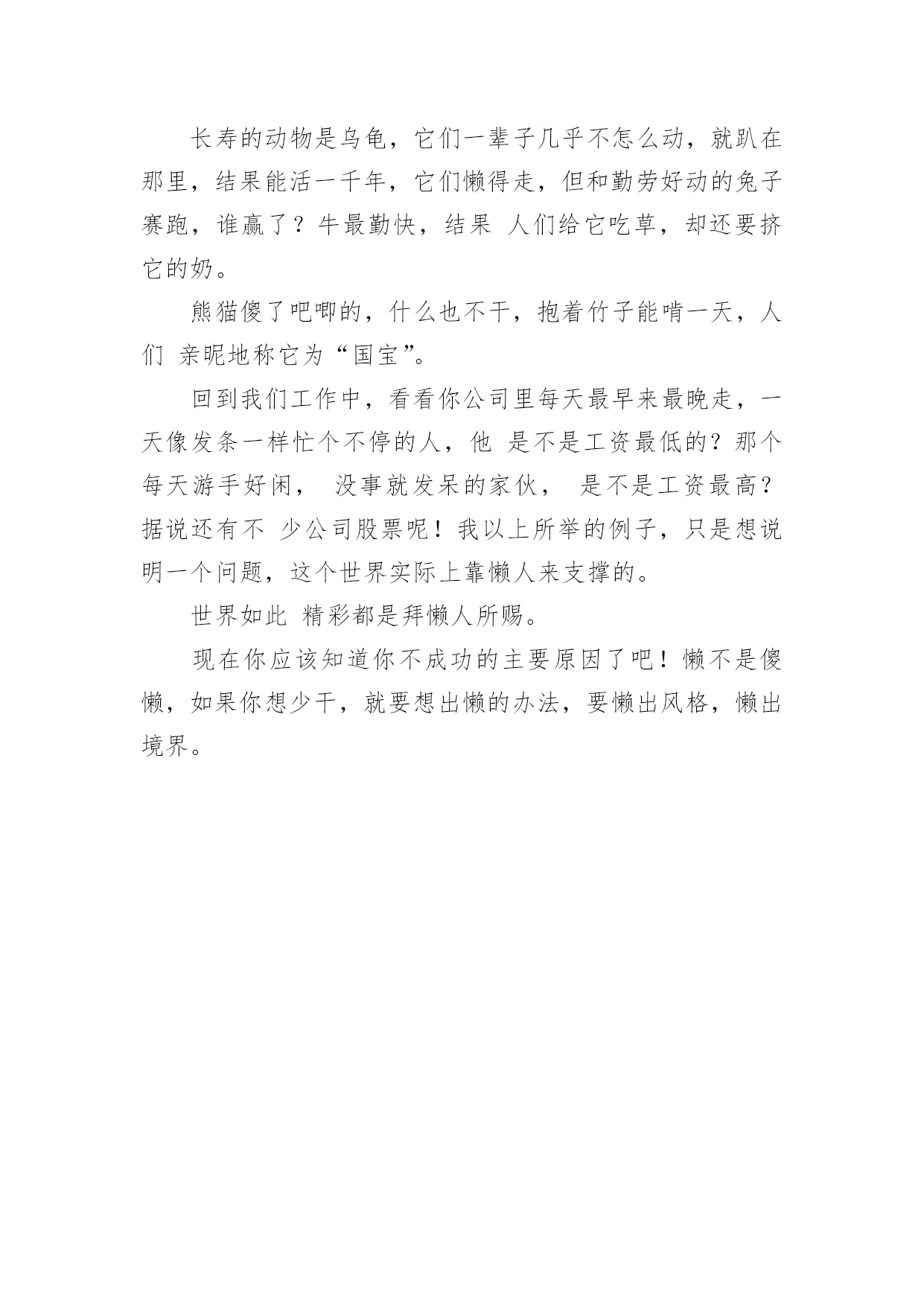 长寿的动物是乌龟，它们一辈子几乎不怎么动，就趴在那里，结果能活一千年，它们懒得走，但和勤劳好动的兔子赛跑，谁赢了？牛最勤快，结果 人们给它吃草，却还要挤它的奶。

熊猫傻了吧唧的，什么也不干，抱着竹子能啃一天，人们 亲昵地称它为“国宝”。

回到我们工作中，看看你公司里每天最早来最晚走，一天像发条一样忙个不停的人，他 是不是工资最低的？那个每天游手好闲， 没事就发呆的家伙， 是不是工资最高？据说还有不 少公司股票呢！我以上所举的例子，只是想说明一个问题，这个世界实际上靠懒人来支撑的。

世界如此 精彩都是拜懒人所赐。

现在你应该知道你不成功的主要原因了吧！懒不是傻懒，如果你想少干，就要想出懒的办法，要懒出风格，懒出境界。